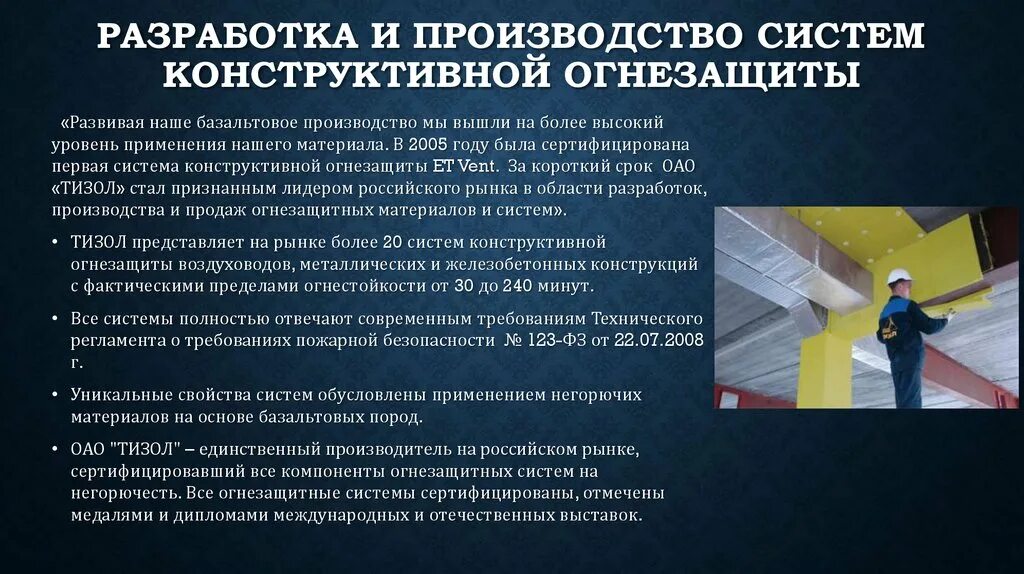 РАЗРАБОТКА И ПРОИЗВОДСТВО СИСТЕМ КОНСТРУКТИВНОЙ ОГНЕЗАЩИТЫ

«Развивая наше базальтовое производство мы вышли на более высокий уровень применения нашего материала. В 2005 году была сертифицирована первая система конструктивной огнезащиты ET Vent. За короткий срок ОАО «ТИЗОЛ» стал признанным лидером российского рынка в области разработок, производства и продаж огнезащитных материалов и систем».

• ТИЗОЛ представляет на рынке более 20 систем конструктивной огнезащиты воздуховодов, металлических и железобетонных конструкций с фактическими пределами огнестойкости от 30 до 240 минут.

• Все системы полностью отвечают современным требованиям Технического регламента о требованиях пожарной безопасности № 123-ФЗ от 22.07.2008 г.

• Уникальные свойства систем обусловлены применением негорючих материалов на основе базальтовых пород.

• ОАО "ТИЗОЛ" – единственный производитель на российском рынке, сертифицировавший все компоненты огнезащитных систем на негорючесть. Все огнезащитные системы сертифицированы, отмечены медалями и дипломами международных и отечественных выставок.